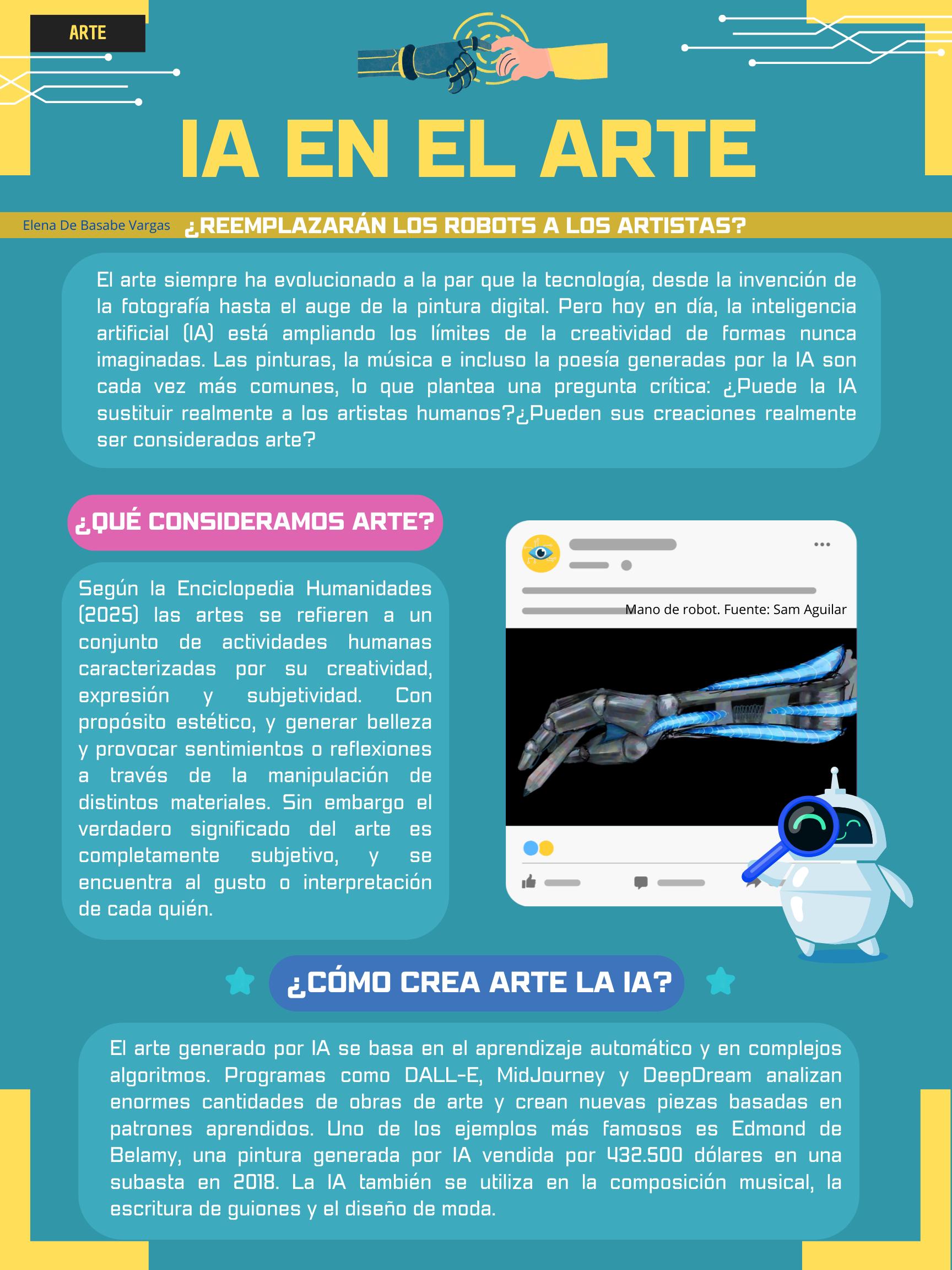 ARTE

IA EN EL ARTE

Elena De Basabe Vargas ¿REEMPLAZARÁN LOS ROBOTS A LOS ARTISTAS?

El arte siempre ha evolucionado a la par que la tecnología, desde la invención de la fotografía hasta el auge de la pintura digital. Pero hoy en día, la inteligencia artificial (IA) está ampliando los límites de la creatividad de formas nunca imaginadas. Las pinturas, la música e incluso la poesía generadas por la IA son cada vez más comunes, lo que plantea una pregunta crítica: ¿Puede la IA sustituir realmente a los artistas humanos?¿Pueden sus creaciones realmente ser considerados arte?

¿QUÉ CONSIDERAMOS ARTE?

Según la Enciclopedia Humanidades (2025) las artes se refieren a un conjunto de actividades humanas caracterizadas por su creatividad, expresión y subjetividad. Con propósito estético, y generar belleza y provocar sentimientos o reflexiones a través de la manipulación de distintos materiales. Sin embargo el verdadero significado del arte es completamente subjetivo, y se encuentra al gusto o interpretación de cada quién.

Mano de robot. Fuente: Sam Aguilar

¿CÓMO CREA ARTE LA IA?

El arte generado por IA se basa en el aprendizaje automático y en complejos algoritmos. Programas como DALL-E, MidJourney y DeepDream analizan enormes cantidades de obras de arte y crean nuevas piezas basadas en patrones aprendidos. Uno de los ejemplos más famosos es Edmond de Belamy, una pintura generada por IA vendida por 432.500 dólares en una subasta en 2018. La IA también se utiliza en la composición musical, la escritura de guiones y el diseño de moda.